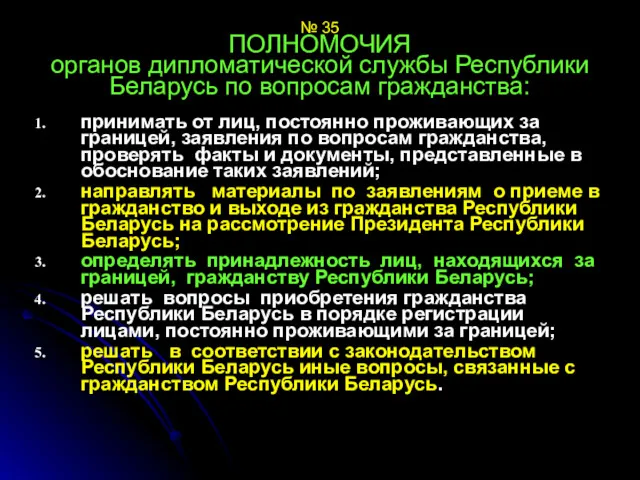 № 35
ПОЛНОМОЧИЯ
органов дипломатической службы Республики Беларусь по вопросам гражданства:

1. принимать от лиц, постоянно проживающих за границей, заявления по вопросам гражданства, проверять факты и документы, представленные в обоснование таких заявлений;
2. направлять материалы по заявлениям о приеме в гражданство и выходе из гражданства Республики Беларусь на рассмотрение Президента Республики Беларусь;
3. определять принадлежность лиц, находящихся за границей, гражданству Республики Беларусь;
4. решать вопросы приобретения гражданства Республики Беларусь в порядке регистрации лицами, постоянно проживающими за границей;
5. решать в соответствии с законодательством Республики Беларусь иные вопросы, связанные с гражданством Республики Беларусь.